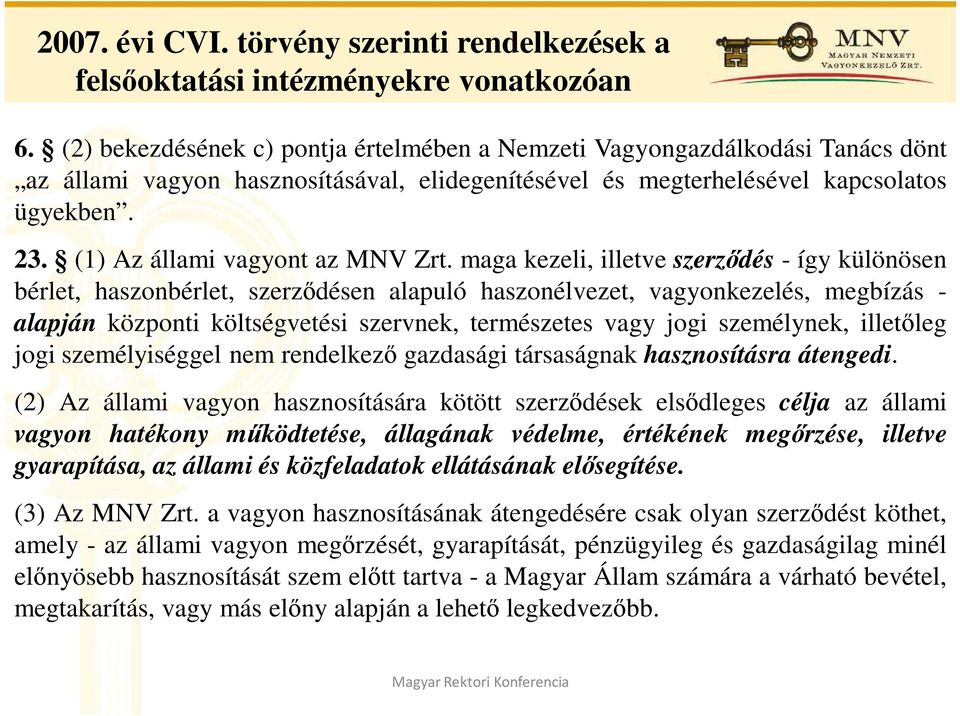 2007. évi CVI. törvény szerinti rendelkezések a felsőoktatási intézményekre vonatkozóan

MNV
MAGYAR NEMZETI VAGYONKEZELŐ ZRT.

6. § (2) bekezdésének c) pontja értelmében a Nemzeti Vagyongazdálkodási Tanács dönt „az állami vagyon hasznosításával, elidegenítésével és megterhelésével kapcsolatos ügyekben”.

23. § (1) Az állami vagyont az MNV Zrt. maga kezeli, illetve szerződés - így különösen bérlet, haszonbérlet, szerződésen alapuló haszonélvezet, vagyonkezelés, megbízás - alapján központi költségvetési szervnek, természetes vagy jogi személynek, illetőleg jogi személyiséggel nem rendelkező gazdasági társaságnak hasznosításra átengedi.

(2) Az állami vagyon hasznosítására kötött szerződések elsődleges célja az állami vagyon hatékony működtetése, állagának védelme, értékének megőrzése, illetve gyarapítása, az állami és közfeladatok ellátásának elősegítése.

(3) Az MNV Zrt. a vagyon hasznosításának átengedésére csak olyan szerződést köthet, amely - az állami vagyon megőrzését, gyarapítását, pénzügyileg és gazdaságilag minél előnyösebb hasznosítását szem előtt tartva - a Magyar Állam számára a várható bevétel, megtakarítás, vagy más előny alapján a lehető legkedvezőbb.

Magyar Rektori Konferencia